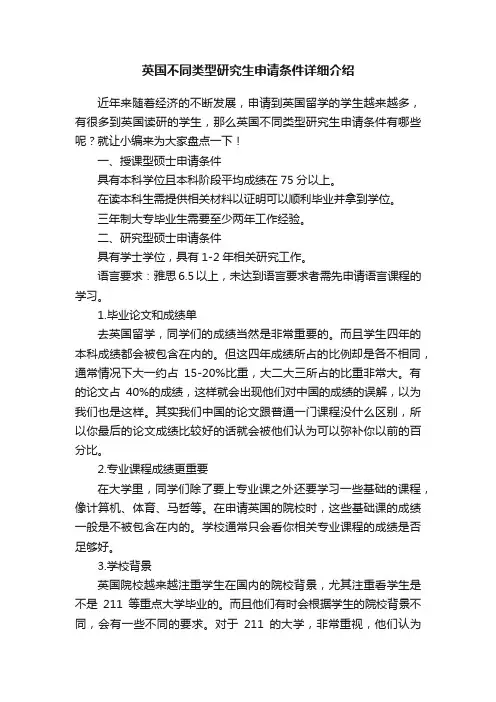 英国不同类型研究生申请条件详细介绍

近年来随着经济的不断发展，申请到英国留学的学生越来越多，有很多到英国读研的学生，那么英国不同类型研究生申请条件有哪些呢？就让小编来为大家盘点一下！

一、授课型硕士申请条件

具有本科学位且本科阶段平均成绩在 75 分以上。

在读本科生需提供相关材料以证明可以顺利毕业并拿到学位。

三年制大专毕业生需要至少两年工作经验。

二、研究型硕士申请条件

具有学士学位，具有 1-2 年相关研究工作。

语言要求：雅思 6.5 以上，未达到语言要求者需先申请语言课程的学习。

1.毕业论文和成绩单

去英国留学，同学们的成绩当然是非常重要的。而且学生四年的本科成绩都会被包含在内的。但这四年成绩所占的比例却是各不相同，通常情况下大一约占 15-20%比重，大二大三所占的比重非常大。有的论文占 40%的成绩，这样就会出现他们对中国的成绩的误解，以为我们也是这样。其实我们中国的论文跟普通一门课程没什么区别，所以你最后的论文成绩比较好的话就会被他们认为可以弥补你以前的百分比。

2.专业课程成绩更重要

在大学里，同学们除了要上专业课之外还要学习一些基础的课程，像计算机、体育、马哲等。在申请英国的院校时，这些基础课的成绩一般是不被包含在内的。学校通常只会看你相关专业课程的成绩是否足够好。

3.学校背景

英国院校越来越注重学生在国内的院校背景，尤其注重看学生是不是 211 等重点大学毕业的。而且他们有时会根据学生的院校背景不同，会有一些不同的要求。对于 211 的大学，非常重视，他们认为